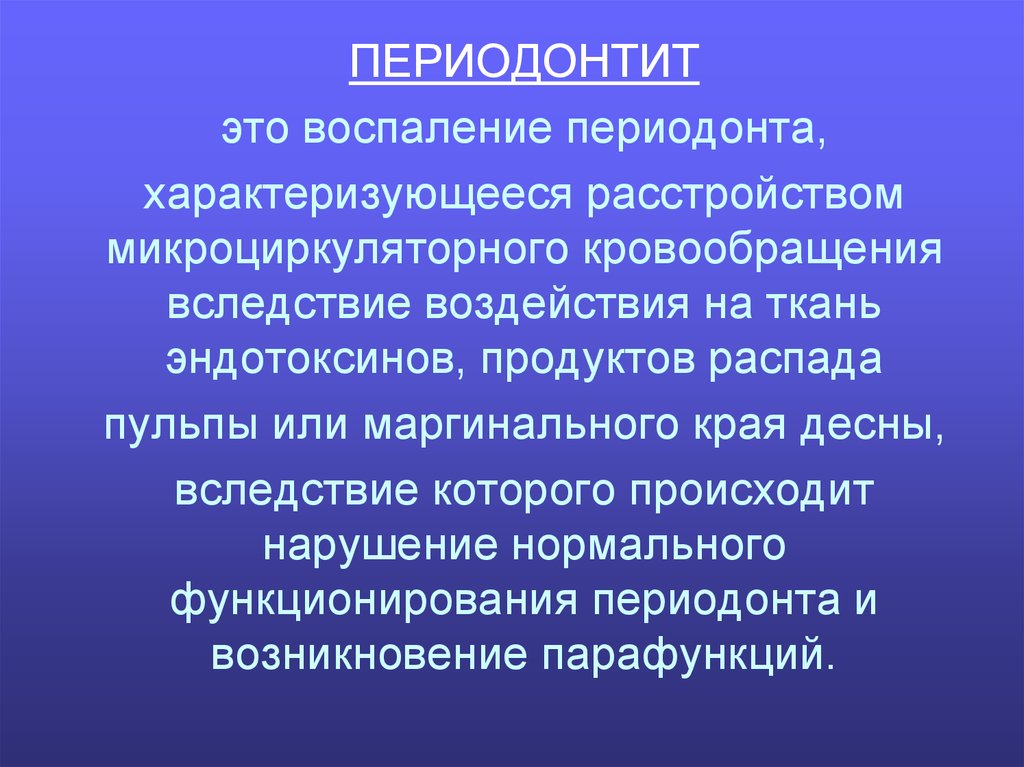 ПЕРИОДОНТИТ

это воспаление периодонта,

характеризующееся расстройством микроциркуляторного кровообращения вследствие воздействия на ткань эндотоксинов, продуктов распада

пульпы или маргинального края десны,

вследствие которого происходит нарушение нормального функционирования периодонта и возникновение парафункций.